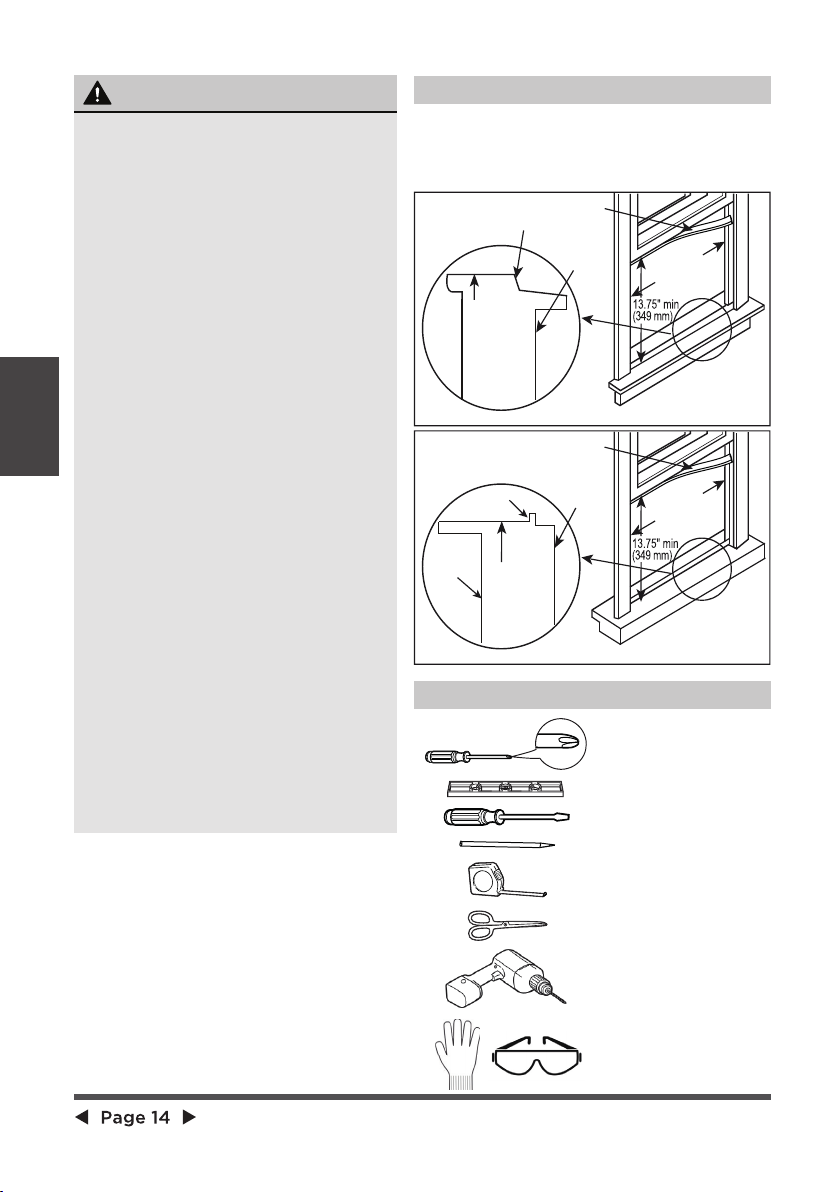 13.75" min
(349 mm)

13.75" min
(349 mm)

Page 14